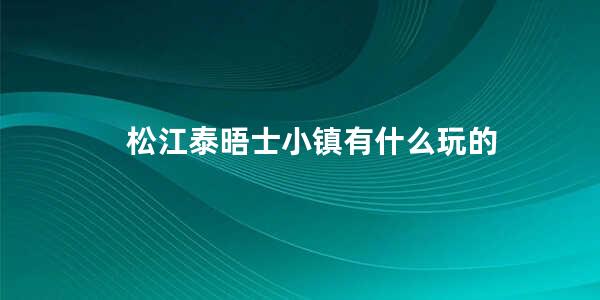 松江泰晤士小镇有什么玩的